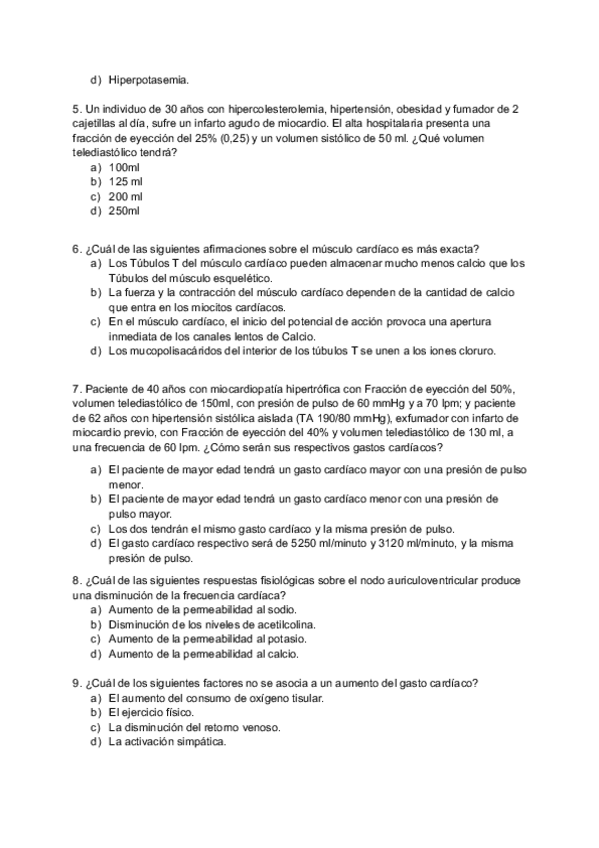 d) Hiperpotasemia.

5. Un individuo de 30 años con hipercolesterolemia, hipertensión, obesidad y fumador de 2 cajetillas al día, sufre un infarto agudo de miocardio. El alta hospitalaria presenta una fracción de eyección del 25% (0,25) y un volumen sistólico de 50 ml. ¿Qué volumen telediastólico tendrá?
a) 100ml
b) 125 ml
c) 200 ml
d) 250ml

6. ¿Cuál de las siguientes afirmaciones sobre el músculo cardíaco es más exacta?
a) Los Túbulos T del músculo cardíaco pueden almacenar mucho menos calcio que los Túbulos del músculo esquelético.
b) La fuerza y la contracción del músculo cardíaco dependen de la cantidad de calcio que entra en los miocitos cardíacos.
c) En el músculo cardíaco, el inicio del potencial de acción provoca una apertura inmediata de los canales lentos de Calcio.
d) Los mucopolisacáridos del interior de los túbulos T se unen a los iones cloruro.

7. Paciente de 40 años con miocardiopatía hipertrófica con Fracción de eyección del 50%, volumen telediastólico de 150ml, con presión de pulso de 60 mmHg y a 70 lpm; y paciente de 62 años con hipertensión sistólica aislada (TA 190/80 mmHg), exfumador con infarto de miocardio previo, con Fracción de eyección del 40% y volumen telediastólico de 130 ml, a una frecuencia de 60 lpm. ¿Cómo serán sus respectivos gastos cardíacos?
a) El paciente de mayor edad tendrá un gasto cardíaco mayor con una presión de pulso menor.
b) El paciente de mayor edad tendrá un gasto cardíaco menor con una presión de pulso mayor.
c) Los dos tendrán el mismo gasto cardíaco y la misma presión de pulso.
d) El gasto cardíaco respectivo será de 5250 ml/minuto y 3120 ml/minuto, y la misma presión de pulso.

8. ¿Cuál de las siguientes respuestas fisiológicas sobre el nodo auriculoventricular produce una disminución de la frecuencia cardíaca?
a) Aumento de la permeabilidad al sodio.
b) Disminución de los niveles de acetilcolina.
c) Aumento de la permeabilidad al potasio.
d) Aumento de la permeabilidad al calcio.

9. ¿Cuál de los siguientes factores no se asocia a un aumento del gasto cardíaco?
a) El aumento del consumo de oxígeno tisular.
b) El ejercicio físico.
c) La disminución del retorno venoso.
d) La activación simpática.